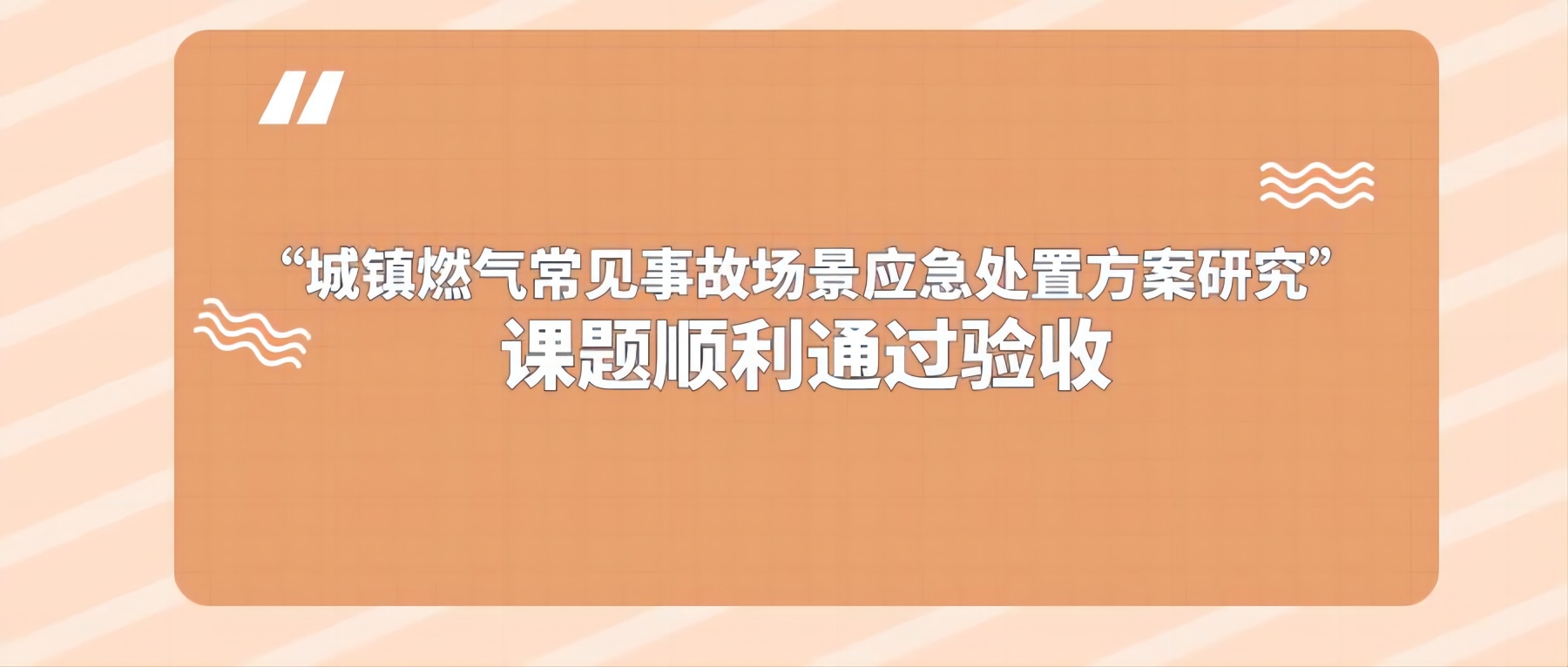 “城镇燃气常见事故场景应急处置方案研究”
课题顺利通过验收